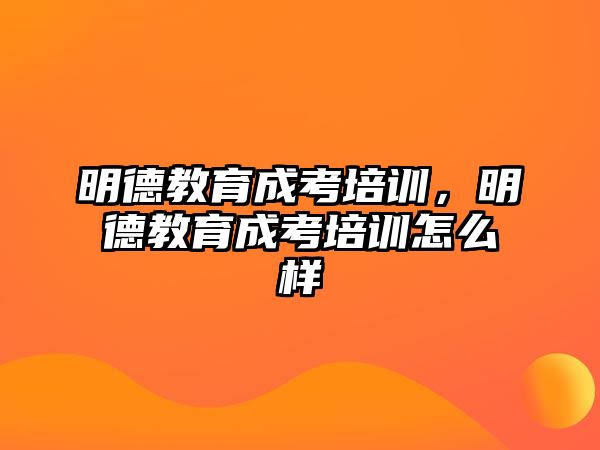 明德教育成考培训，明德教育成考培训怎么样